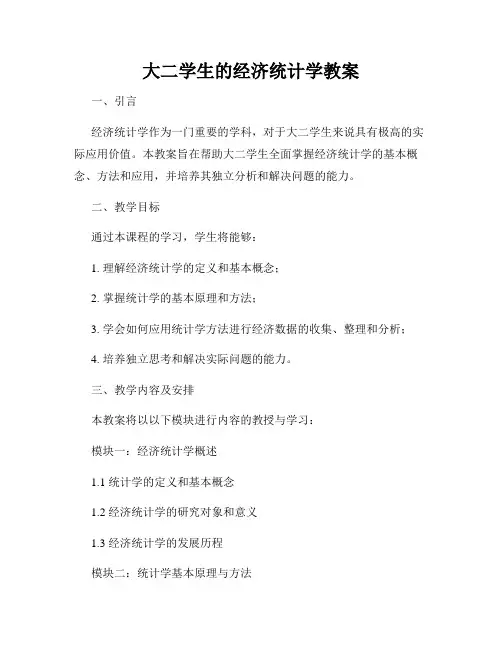 大二学生的经济统计学教案

一、引言

经济统计学作为一门重要的学科，对于大二学生来说具有极高的实际应用价值。本教案旨在帮助大二学生全面掌握经济统计学的基本概念、方法和应用，并培养其独立分析和解决问题的能力。

二、教学目标

通过本课程的学习，学生将能够：

1. 理解经济统计学的定义和基本概念；

2. 掌握统计学的基本原理和方法；

3. 学会如何应用统计学方法进行经济数据的收集、整理和分析；

4. 培养独立思考和解决实际问题的能力。

三、教学内容及安排

本教案将以以下模块进行内容的教授与学习：

模块一：经济统计学概述

1.1 统计学的定义和基本概念

1.2 经济统计学的研究对象和意义

1.3 经济统计学的发展历程

模块二：统计学基本原理与方法